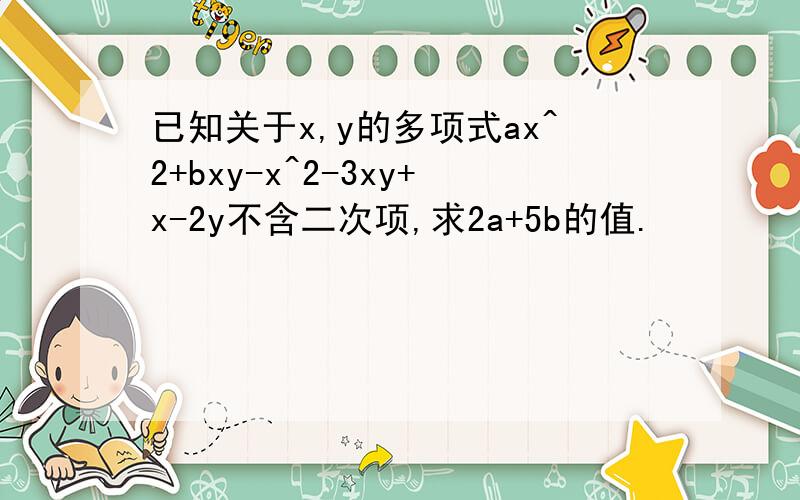 tiger

已知关于x,y的多项式ax^2+bxy-x^2-3xy+x-2y不含二次项,求2a+5b的值.